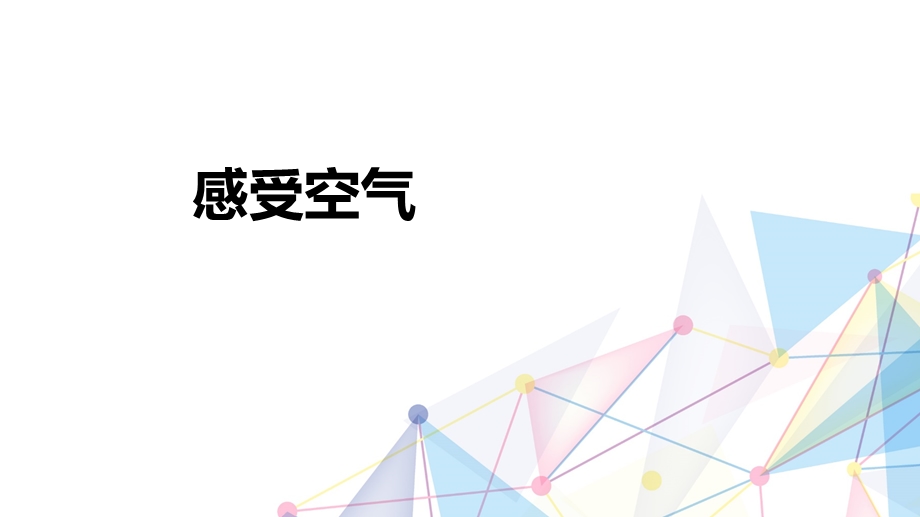 感受空气